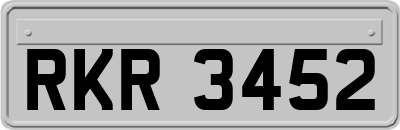 RKR 3452